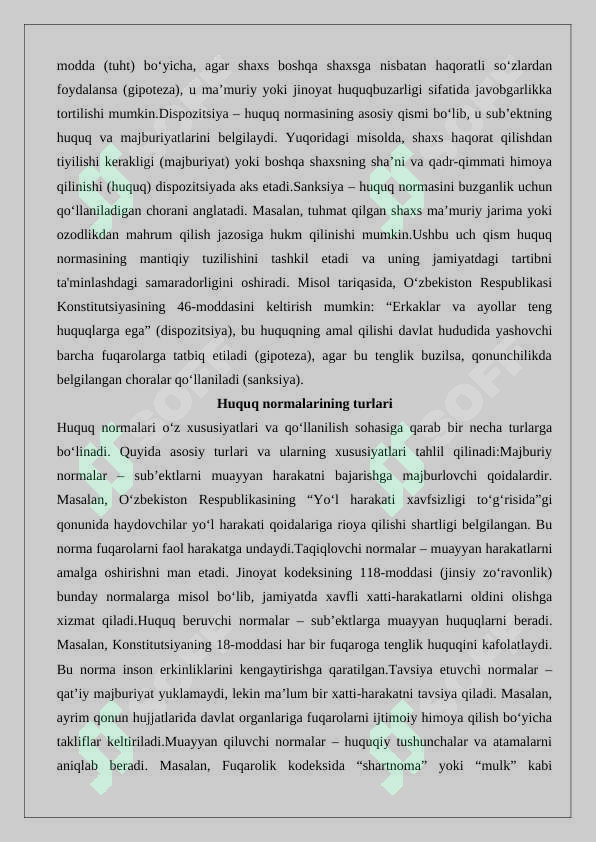 modda (tuht) bo‘yicha, agar shaxs boshqa shaxsga nisbatan haqoratli so‘zlardan foydalansa (gipoteza), u ma’muriy yoki jinoyat huquqbuzarligi sifatida javobgarlikka tortilishi mumkin.Dispozitsiya – huquq normasining asosiy qismi bo‘lib, u sub’ektning huquq va majburiyatlarini belgilaydi. Yuqoridagi misolda, shaxs haqorat qilishdan tiyilishi kerakligi (majburiyat) yoki boshqa shaxsning sha’ni va qadr-qimmati himoya qilinishi (huquq) dispozitsiyada aks etadi.Sanksiya – huquq normasini buzganlik uchun qo‘llaniladigan chorani anglatadi. Masalan, tuhmat qilgan shaxs ma’muriy jarima yoki ozodlikdan mahrum qilish jazosiga hukm qilinishi mumkin.Ushbu uch qism huquq normasining mantiqiy tuzilishini tashkil etadi va uning jamiyatdagi tartibni ta'minlashdagi samaradorligini oshiradi. Misol tariqasida, O‘zbekiston Respublikasi Konstitutsiyasining 46-moddasini keltirish mumkin: “Erkaklar va ayollar teng huquqlarga ega” (dispozitsiya), bu huquqning amal qilishi davlat hududida yashovchi barcha fuqarolarga tatbiq etiladi (gipoteza), agar bu tenglik buzilsa, qonunchilikda belgilangan choralar qo‘llaniladi (sanksiya).

Huquq normalarining turlari

Huquq normalari o‘z xususiyatlari va qo‘llanilish sohasiga qarab bir necha turlarga bo‘linadi. Quyida asosiy turlari va ularning xususiyatlari tahlil qilinadi:Majburiy normalar – sub’ektlarni muayyan harakatni bajarishga majburlovchi qoidalardir. Masalan, O‘zbekiston Respublikasining “Yo‘l harakati xavfsizligi to‘g‘risida”gi qonunida haydovchilar yo‘l harakati qoidalariga rioya qilishi shartligi belgilangan. Bu norma fuqarolarni faol harakatga undaydi.Taqiqlovchi normalar – muayyan harakatlarni amalga oshirishni man etadi. Jinoyat kodeksining 118-moddasi (jinsiy zo‘ravonlik) bunday normalarga misol bo‘lib, jamiyatda xavfli xatti-harakatlarni oldini olishga xizmat qiladi.Huquq beruvchi normalar – sub’ektlarga muayyan huquqlarni beradi. Masalan, Konstitutsiyaning 18-moddasi har bir fuqaroga tenglik huquqini kafolatlaydi. Bu norma inson erkinliklarini kengaytirishga qaratilgan.Tavsiya etuvchi normalar – qat’iy majburiyat yuklamaydi, lekin ma’lum bir xatti-harakatni tavsiya qiladi. Masalan, ayrim qonun hujjatlarida davlat organlariga fuqarolarni ijtimoiy himoya qilish bo‘yicha takliflar keltiriladi.Muayyan qiluvchi normalar – huquqiy tushunchalar va atamalarni aniqlab beradi. Masalan, Fuqarolik kodeksida “shartnoma” yoki “mulk” kabi